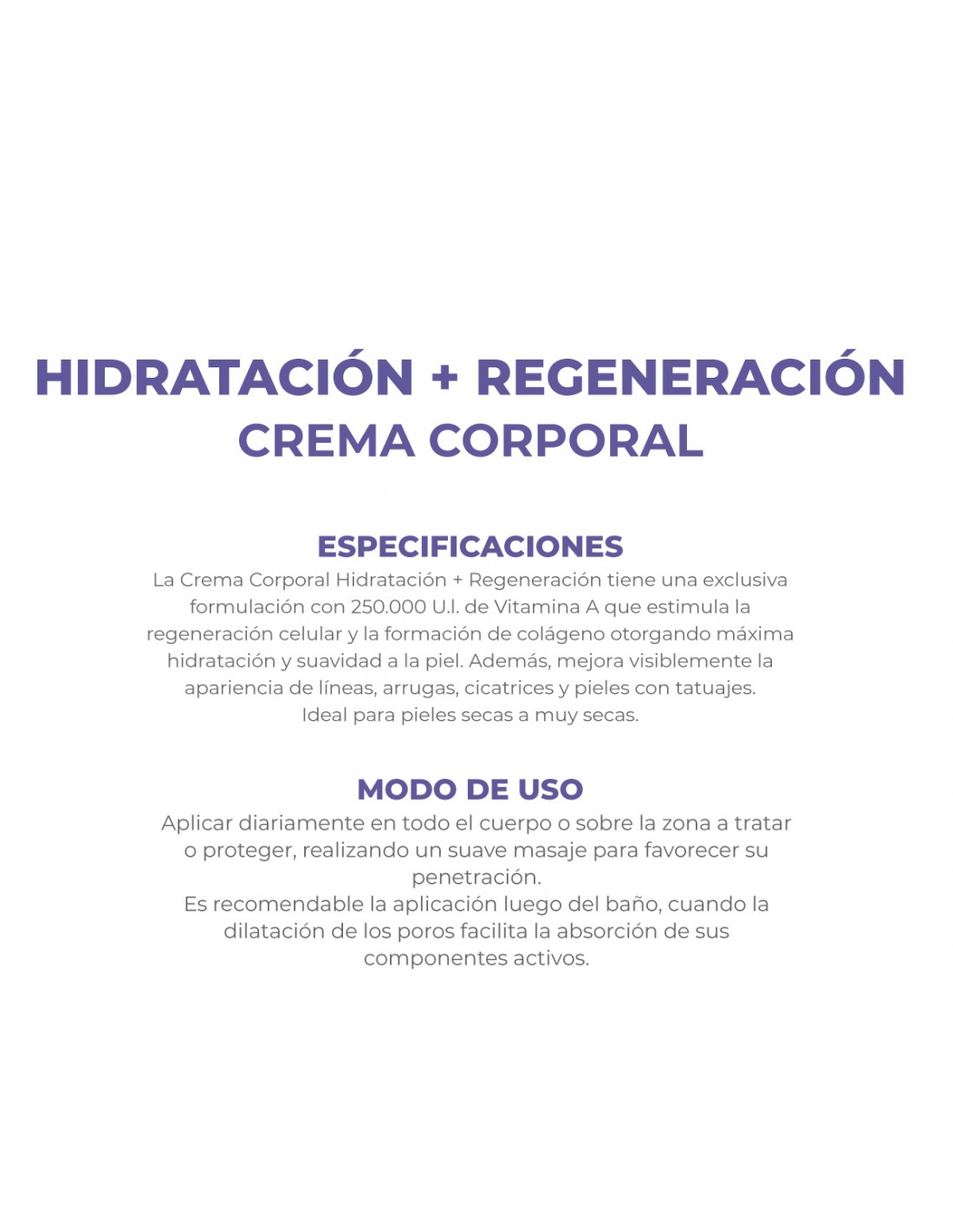 HIDRATACIÓN + REGENERACIÓN
CREMA CORPORAL

ESPECIFICACIONES
La Crema Corporal Hidratación + Regeneración tiene una exclusiva formulación con 250.000 U.I. de Vitamina A que estimula la regeneración celular y la formación de colágeno otorgando máxima hidratación y suavidad a la piel. Además, mejora visiblemente la apariencia de líneas, arrugas, cicatrices y pieles con tatuajes.
Ideal para pieles secas a muy secas.

MODO DE USO
Aplicar diariamente en todo el cuerpo o sobre la zona a tratar o proteger, realizando un suave masaje para favorecer su penetración.
Es recomendable la aplicación luego del baño, cuando la dilatación de los poros facilita la absorción de sus componentes activos.